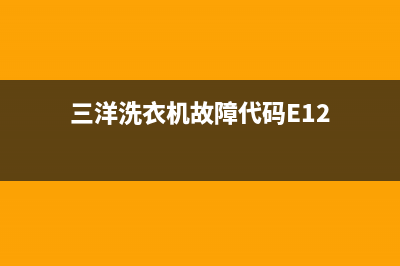 三洋洗衣机故障代码E12